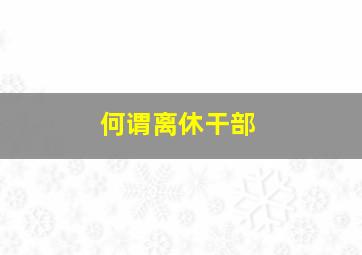 何谓离休干部